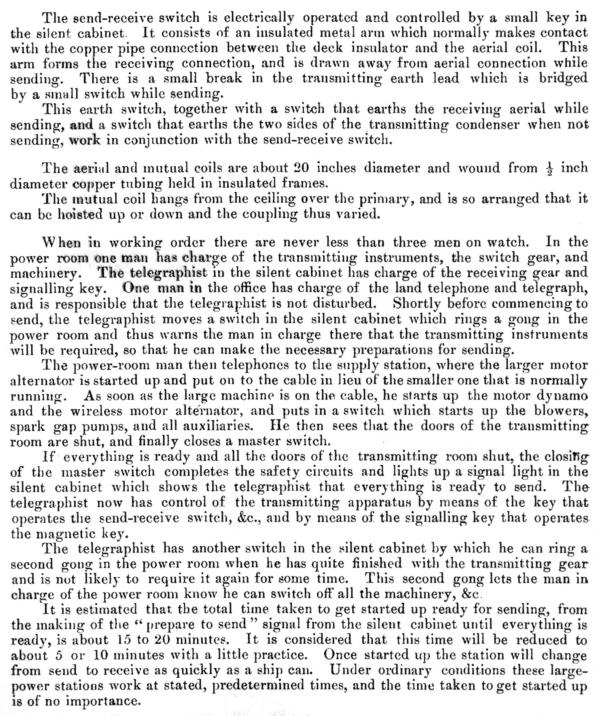 The send-receive switch is electrically operated and controlled by a small key in the silent cabinet. It consists of an insulated metal arm which normally makes contact with the copper pipe connection between the deck insulator and the aerial coil. This arm forms the receiving connection, and is drawn away from aerial connection while sending. There is a small break in the transmitting earth lead which is bridged by a small switch while sending.

This earth switch, together with a switch that earths the receiving aerial while sending, and a switch that earths the two sides of the transmitting condenser when not sending, work in conjunction with the send-receive switch.

The aerial and mutual coils are about 20 inches diameter and wound from $\frac{1}{2}$ inch diameter copper tubing held in insulated frames.

The mutual coil hangs from the ceiling over the primary, and is so arranged that it can be hoisted up or down and the coupling thus varied.

When in working order there are never less than three men on watch. In the power room one man has charge of the transmitting instruments, the switch gear, and machinery. The telegraphist in the silent cabinet has charge of the receiving gear and signalling key. One man in the office has charge of the land telephone and telegraph, and is responsible that the telegraphist is not disturbed. Shortly before commencing to send, the telegraphist moves a switch in the silent cabinet which rings a gong in the power room and thus warns the man in charge there that the transmitting instruments will be required, so that he can make the necessary preparations for sending.

The power-room man then telephones to the supply station, where the larger motor alternator is started up and put on to the cable in lieu of the smaller one that is normally running. As soon as the large machine is on the cable, he starts up the motor dynamo and the wireless motor alternator, and puts in a switch which starts up the blowers, spark gap pumps, and all auxiliaries. He then sees that the doors of the transmitting room are shut, and finally closes a master switch.

If everything is ready and all the doors of the transmitting room shut, the closing of the master switch completes the safety circuits and lights up a signal light in the silent cabinet which shows the telegraphist that everything is ready to send. The telegraphist now has control of the transmitting apparatus by means of the key that operates the send-receive switch, &c., and by means of the signalling key that operates the magnetic key.

The telegraphist has another switch in the silent cabinet by which he can ring a second gong in the power room when he has quite finished with the transmitting gear and is not likely to require it again for some time. This second gong lets the man in charge of the power room know he can switch off all the machinery, &c.

It is estimated that the total time taken to get started up ready for sending, from the making of the "prepare to send" signal from the silent cabinet until everything is ready, is about 15 to 20 minutes. It is considered that this time will be reduced to about 5 or 10 minutes with a little practice. Once started up the station will change from send to receive as quickly as a ship can. Under ordinary conditions these large-power stations work at stated, predetermined times, and the time taken to get started up is of no importance.